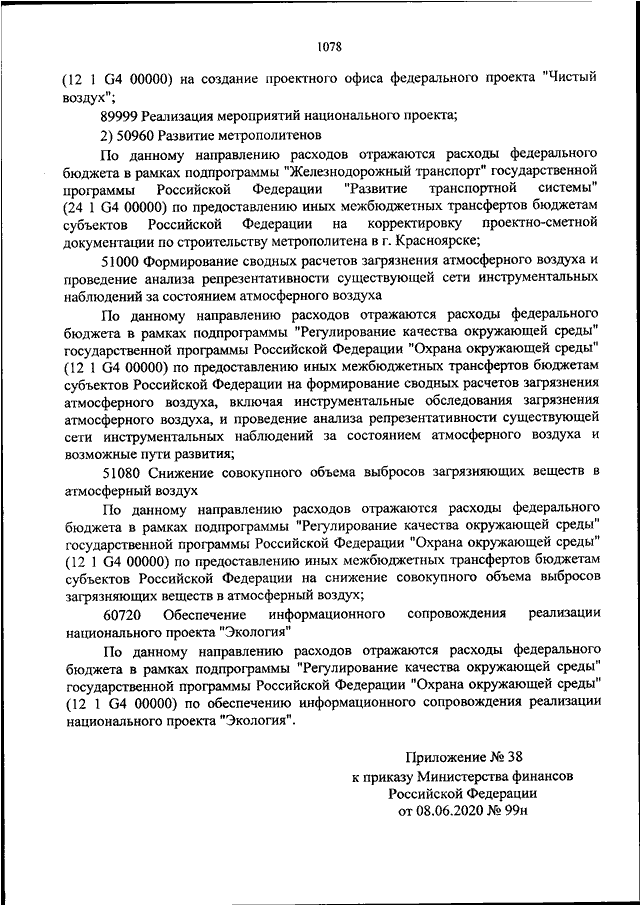 1078

(12 1 G4 00000) на создание проектного офиса федерального проекта "Чистый воздух";

89999 Реализация мероприятий национального проекта;

2) 50960 Развитие метрополитенов

По данному направлению расходов отражаются расходы федерального бюджета в рамках подпрограммы "Железнодорожный транспорт" государственной программы Российской Федерации "Развитие транспортной системы" (24 1 G4 00000) по предоставлению иных межбюджетных трансфертов бюджетам субъектов Российской Федерации на корректировку проектно-сметной документации по строительству метрополитена в г. Красноярске;

51000 Формирование сводных расчетов загрязнения атмосферного воздуха и проведение анализа репрезентативности существующей сети инструментальных наблюдений за состоянием атмосферного воздуха

По данному направлению расходов отражаются расходы федерального бюджета в рамках подпрограммы "Регулирование качества окружающей среды" государственной программы Российской Федерации "Охрана окружающей среды" (12 1 G4 00000) по предоставлению иных межбюджетных трансфертов бюджетам субъектов Российской Федерации на формирование сводных расчетов загрязнения атмосферного воздуха, включая инструментальные обследования загрязнения атмосферного воздуха, и проведение анализа репрезентативности существующей сети инструментальных наблюдений за состоянием атмосферного воздуха и возможные пути развития;

51080 Снижение совокупного объема выбросов загрязняющих веществ в атмосферный воздух

По данному направлению расходов отражаются расходы федерального бюджета в рамках подпрограммы "Регулирование качества окружающей среды" государственной программы Российской Федерации "Охрана окружающей среды" (12 1 G4 00000) по предоставлению иных межбюджетных трансфертов бюджетам субъектов Российской Федерации на снижение совокупного объема выбросов загрязняющих веществ в атмосферный воздух;

60720 Обеспечение информационного сопровождения реализации национального проекта "Экология"

По данному направлению расходов отражаются расходы федерального бюджета в рамках подпрограммы "Регулирование качества окружающей среды" государственной программы Российской Федерации "Охрана окружающей среды" (12 1 G4 00000) по обеспечению информационного сопровождения реализации национального проекта "Экология".

Приложение № 38
к приказу Министерства финансов
Российской Федерации
от 08.06.2020 № 99н